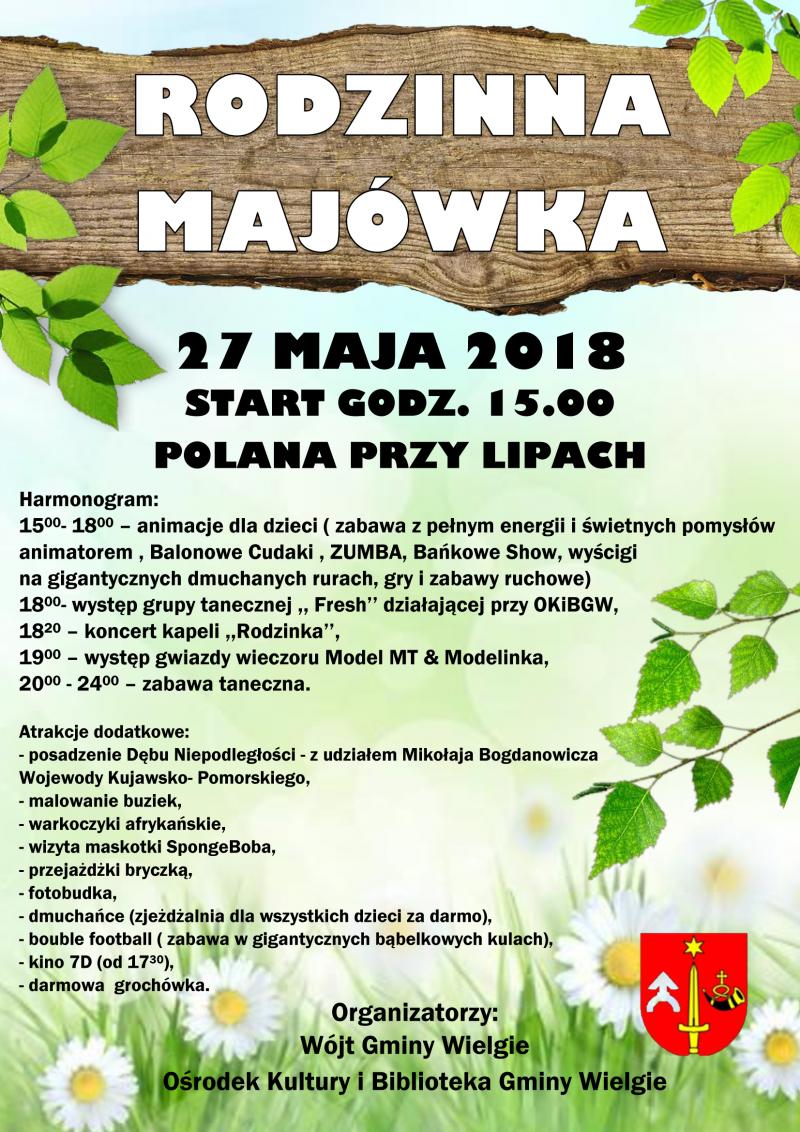 RODZINNA MAJÓWKA

27 MAJA 2018
START GODZ. 15.00
POLANA PRZY LIPACH

Harmonogram:
$15^{00}$- $18^{00}$ – animacje dla dzieci ( zabawa z pełnym energii i świetnych pomysłów animatorem , Balonowe Cudaki , ZUMBA, Bańkowe Show, wyścigi na gigantycznych dmuchanych rurach, gry i zabawy ruchowe)
$18^{00}$- występ grupy tanecznej ,, Fresh'' działającej przy OKiBGW,
$18^{20}$ – koncert kapeli ,,Rodzinka'',
$19^{00}$ – występ gwiazdy wieczoru Model MT & Modelinka,
$20^{00}$ - $24^{00}$ – zabawa taneczna.

Atrakcje dodatkowe:
- posadzenie Dębu Niepodległości - z udziałem Mikołaja Bogdanowicza Wojewody Kujawsko- Pomorskiego,
- malowanie buziek,
- warkoczyki afrykańskie,
- wizyta maskotki SpongeBoba,
- przejażdżki bryczką,
- fotobudka,
- dmuchańce (zjeżdżalnia dla wszystkich dzieci za darmo),
- bouble football ( zabawa w gigantycznych bąbelkowych kulach),
- kino 7D (od $17^{30}$),
- darmowa grochówka.

Organizatorzy:
Wójt Gminy Wielgie
Ośrodek Kultury i Biblioteka Gminy Wielgie